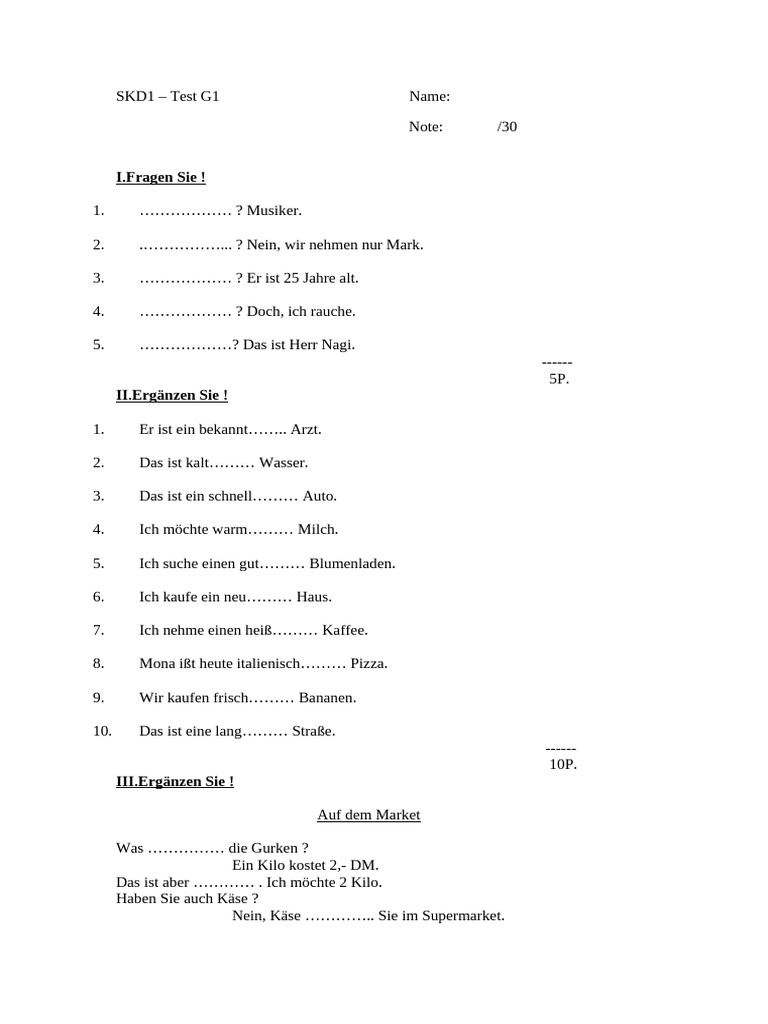 SKD1 – Test G1 Name:

Note: /30

I.Fragen Sie !

1. ……………… ? Musiker.

2. .……………... ? Nein, wir nehmen nur Mark.

3. ……………… ? Er ist 25 Jahre alt.

4. ……………… ? Doch, ich rauche.

5. ………………? Das ist Herr Nagi.

------
5P.

II.Ergänzen Sie !

1. Er ist ein bekannt…….. Arzt.

2. Das ist kalt……… Wasser.

3. Das ist ein schnell……… Auto.

4. Ich möchte warm……… Milch.

5. Ich suche einen gut……… Blumenladen.

6. Ich kaufe ein neu……… Haus.

7. Ich nehme einen heiß……… Kaffee.

8. Mona ißt heute italienisch……… Pizza.

9. Wir kaufen frisch……… Bananen.

10. Das ist eine lang……… Straße.

------
10P.

III.Ergänzen Sie !

Auf dem Market

Was …………… die Gurken ?
Ein Kilo kostet 2,- DM.
Das ist aber ………… . Ich möchte 2 Kilo.
Haben Sie auch Käse ?
Nein, Käse ………….. Sie im Supermarket.